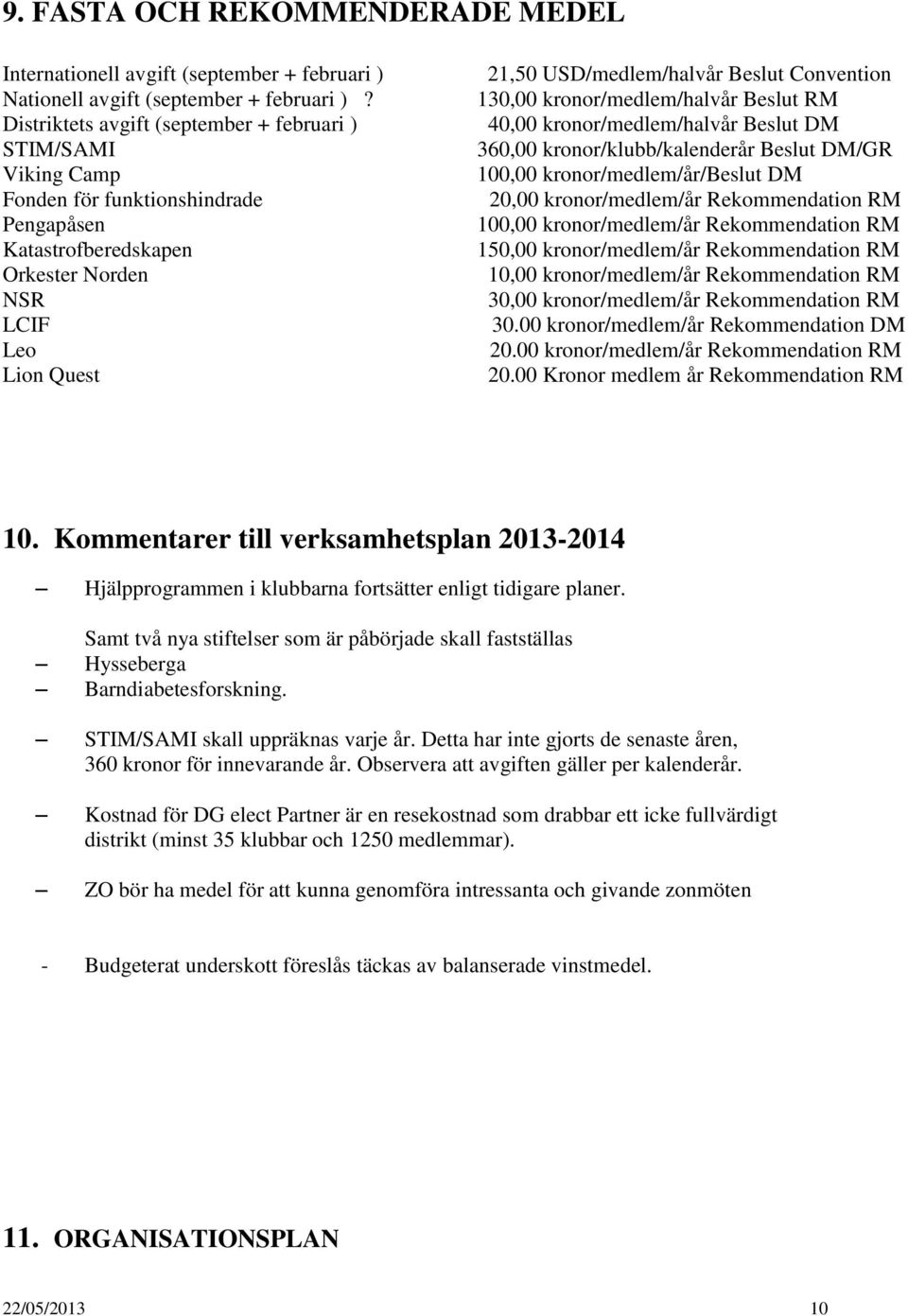 9. FASTA OCH REKOMMENDERADE MEDEL

| | |
|---|---|
| Internationell avgift (september + februari ) | 21,50 USD/medlem/halvår Beslut Convention |
| Nationell avgift (september + februari ) ? | 130,00 kronor/medlem/halvår Beslut RM |
| Distriktets avgift (september + februari ) | 40,00 kronor/medlem/halvår Beslut DM |
| STIM/SAMI | 360,00 kronor/klubb/kalenderår Beslut DM/GR |
| Viking Camp | 100,00 kronor/medlem/år/Beslut DM |
| Fonden för funktionshindrade | 20,00 kronor/medlem/år Rekommendation RM |
| Pengapåsen | 100,00 kronor/medlem/år Rekommendation RM |
| Katastrofberedskapen | 150,00 kronor/medlem/år Rekommendation RM |
| Orkester Norden | 10,00 kronor/medlem/år Rekommendation RM |
| NSR | 30,00 kronor/medlem/år Rekommendation RM |
| LCIF | 30.00 kronor/medlem/år Rekommendation DM |
| Leo | 20.00 kronor/medlem/år Rekommendation RM |
| Lion Quest | 20.00 Kronor medlem år Rekommendation RM |

10. Kommentarer till verksamhetsplan 2013-2014

– Hjälpprogrammen i klubbarna fortsätter enligt tidigare planer.

Samt två nya stiftelser som är påbörjade skall fastställas
– Hysseberga
– Barndiabetesforskning.

– STIM/SAMI skall uppräknas varje år. Detta har inte gjorts de senaste åren, 360 kronor för innevarande år. Observera att avgiften gäller per kalenderår.

– Kostnad för DG elect Partner är en resekostnad som drabbar ett icke fullvärdigt distrikt (minst 35 klubbar och 1250 medlemmar).

– ZO bör ha medel för att kunna genomföra intressanta och givande zonmöten

- Budgeterat underskott föreslås täckas av balanserade vinstmedel.

11. ORGANISATIONSPLAN

22/05/2013 10